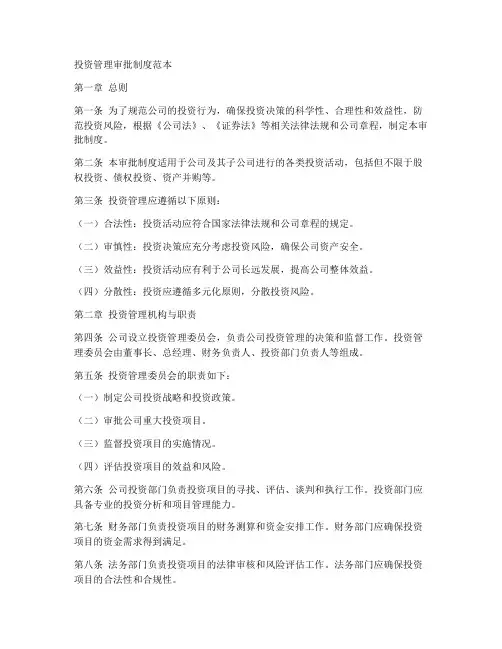 投资管理审批制度范本

第一章 总则

第一条 为了规范公司的投资行为，确保投资决策的科学性、合理性和效益性，防范投资风险，根据《公司法》、《证券法》等相关法律法规和公司章程，制定本审批制度。

第二条 本审批制度适用于公司及其子公司进行的各类投资活动，包括但不限于股权投资、债权投资、资产并购等。

第三条 投资管理应遵循以下原则：

（一）合法性：投资活动应符合国家法律法规和公司章程的规定。

（二）审慎性：投资决策应充分考虑投资风险，确保公司资产安全。

（三）效益性：投资活动应有利于公司长远发展，提高公司整体效益。

（四）分散性：投资应遵循多元化原则，分散投资风险。

第二章 投资管理机构与职责

第四条 公司设立投资管理委员会，负责公司投资管理的决策和监督工作。投资管理委员会由董事长、总经理、财务负责人、投资部门负责人等组成。

第五条 投资管理委员会的职责如下：

（一）制定公司投资战略和投资政策。

（二）审批公司重大投资项目。

（三）监督投资项目的实施情况。

（四）评估投资项目的效益和风险。

第六条 公司投资部门负责投资项目的寻找、评估、谈判和执行工作。投资部门应具备专业的投资分析和项目管理能力。

第七条 财务部门负责投资项目的财务测算和资金安排工作。财务部门应确保投资项目的资金需求得到满足。

第八条 法务部门负责投资项目的法律审核和风险评估工作。法务部门应确保投资项目的合法性和合规性。